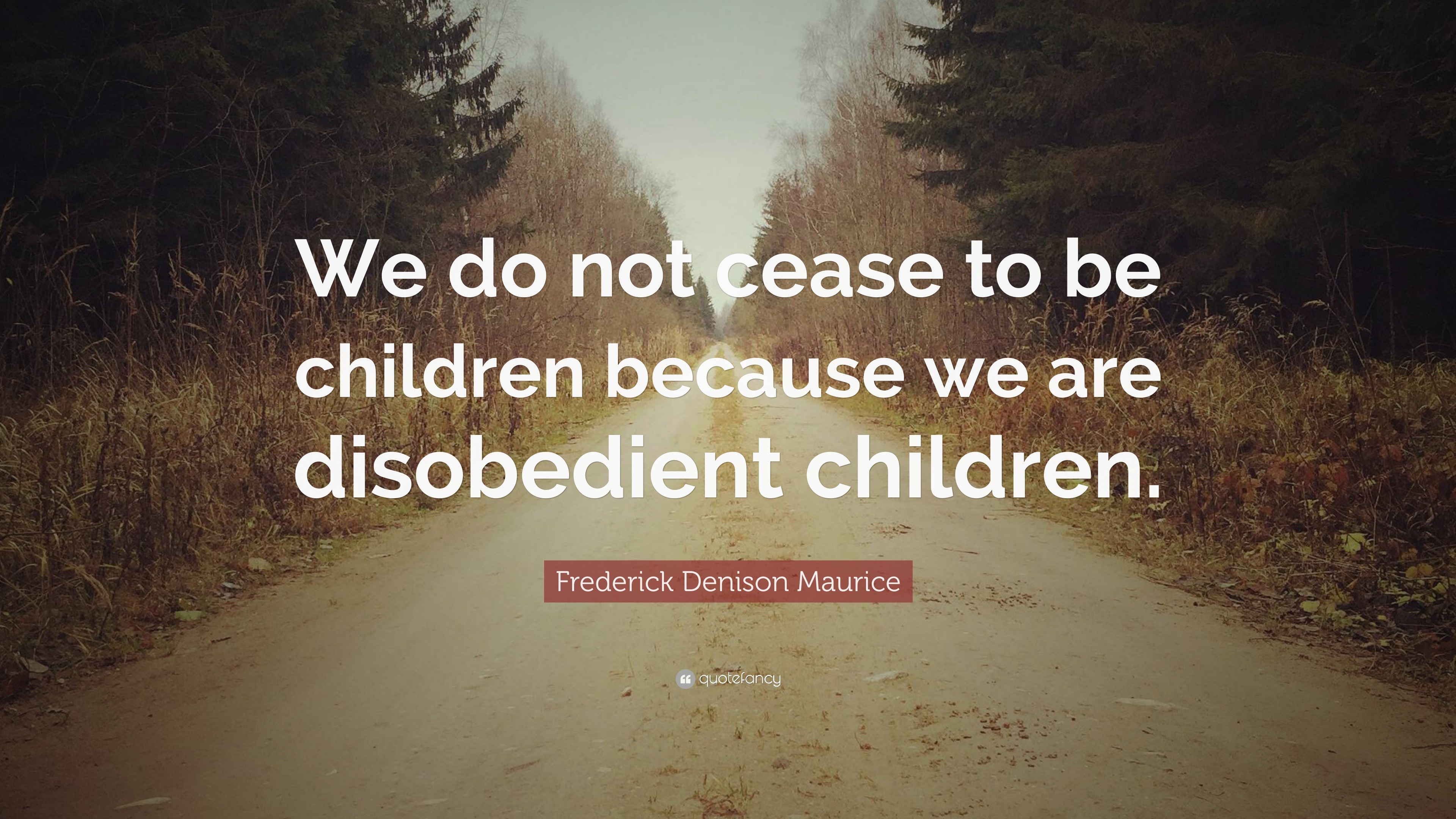 We do not cease to be children because we are disobedient children.

Frederick Denison Maurice

quotefancy